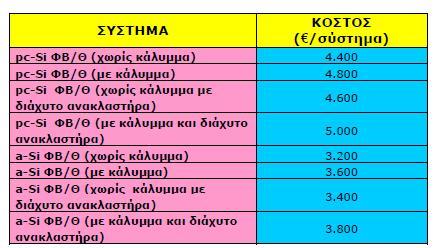 | ΣΥΣΤΗΜΑ | ΚΟΣΤΟΣ (€/σύστημα) |
|---|---|
| pc-Si ΦΒ/Θ (χωρίς κάλυμμα) | 4.400 |
| pc-Si ΦΒ/Θ (με κάλυμμα) | 4.800 |
| pc-Si ΦΒ/Θ (χωρίς κάλυμμα με διάχυτο ανακλαστήρα) | 4.600 |
| pc-Si ΦΒ/Θ (με κάλυμμα και διάχυτο ανακλαστήρα) | 5.000 |
| a-Si ΦΒ/Θ (χωρίς κάλυμμα) | 3.200 |
| a-Si ΦΒ/Θ (με κάλυμμα) | 3.600 |
| a-Si ΦΒ/Θ (χωρίς κάλυμμα με διάχυτο ανακλαστήρα) | 3.400 |
| a-Si ΦΒ/Θ (με κάλυμμα και διάχυτο ανακλαστήρα) | 3.800 |